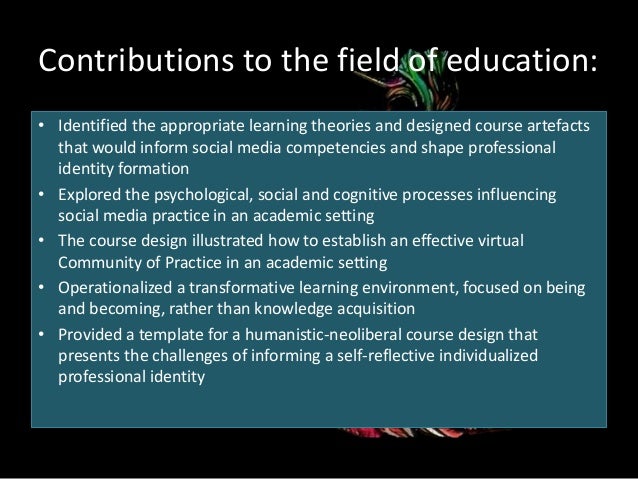 Contributions to the field of education:

• Identified the appropriate learning theories and designed course artefacts that would inform social media competencies and shape professional identity formation
• Explored the psychological, social and cognitive processes influencing social media practice in an academic setting
• The course design illustrated how to establish an effective virtual Community of Practice in an academic setting
• Operationalized a transformative learning environment, focused on being and becoming, rather than knowledge acquisition
• Provided a template for a humanistic-neoliberal course design that presents the challenges of informing a self-reflective individualized professional identity